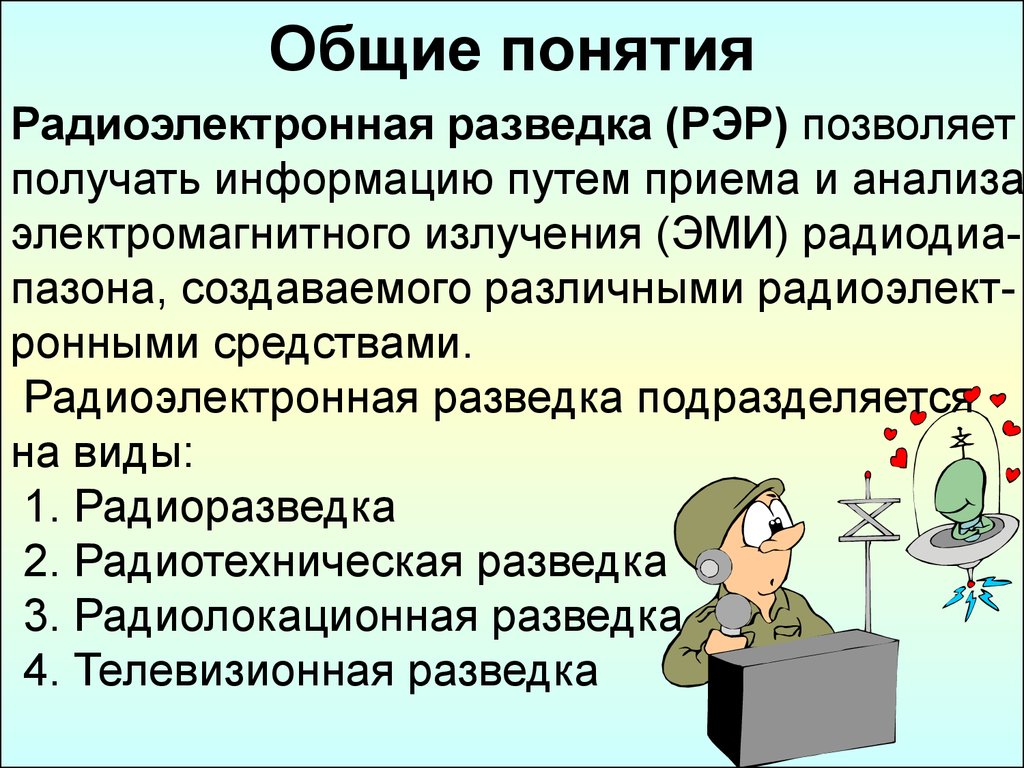 Общие понятия

Радиоэлектронная разведка (РЭР) позволяет получать информацию путем приема и анализа электромагнитного излучения (ЭМИ) радиодиапазона, создаваемого различными радиоэлектронными средствами.

Радиоэлектронная разведка подразделяется на виды:
1. Радиоразведка
2. Радиотехническая разведка
3. Радиолокационная разведка
4. Телевизионная разведка